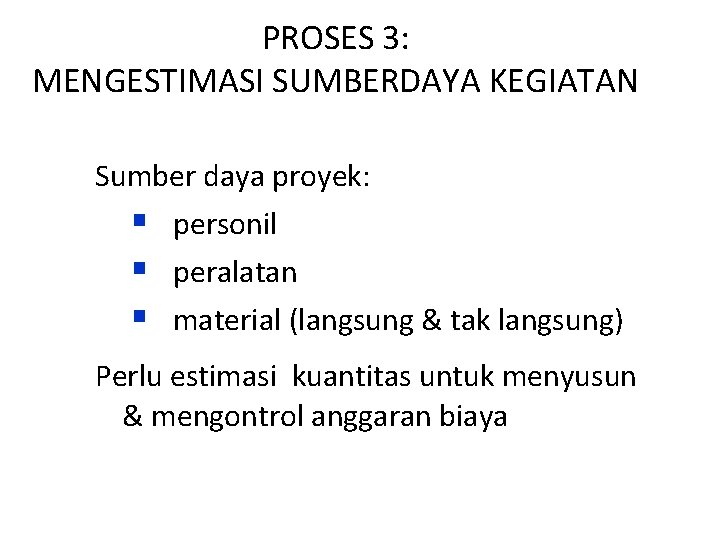 PROSES 3:
MENGESTIMASI SUMBERDAYA KEGIATAN

Sumber daya proyek:

• personil
• peralatan
• material (langsung & tak langsung)

Perlu estimasi kuantitas untuk menyusun & mengontrol anggaran biaya